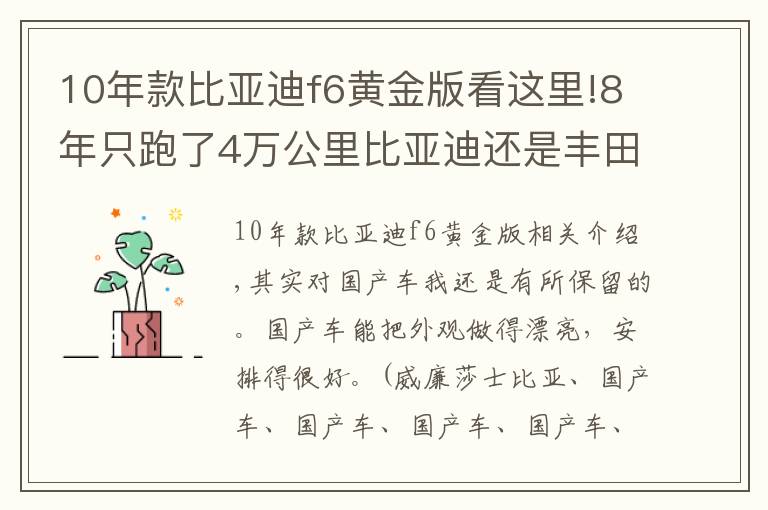 10年款比亚迪f6黄金版看这里!8年只跑了4万公里比亚迪还是丰田

10年款比亚迪f6黄金版相关介绍，其实对国产车我还是有所保留的。国产车能把外观做得漂亮，安排得很好。（威廉莎士比亚、国产车、国产车、国产车、国产车、